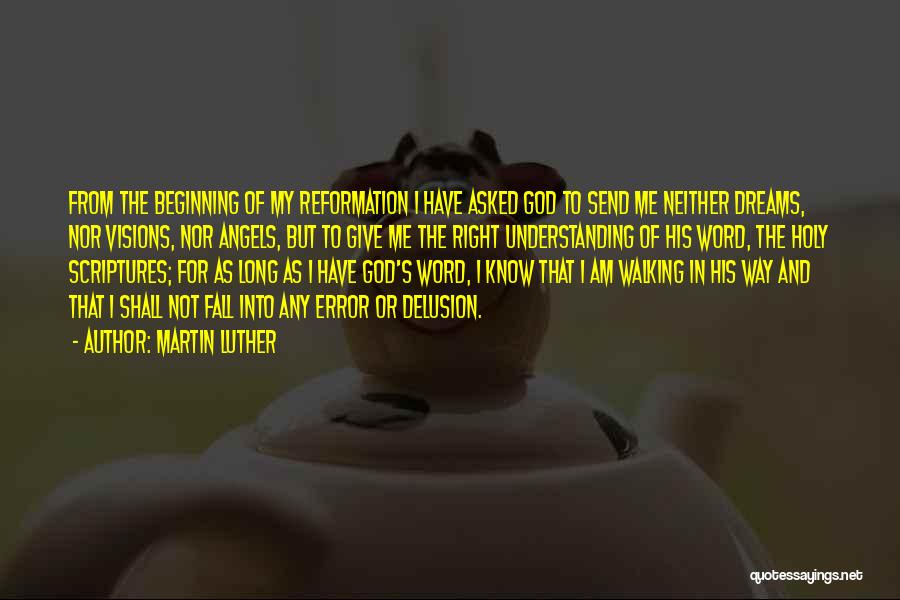 FROM THE BEGINNING OF MY REFORMATION I HAVE ASKED GOD TO SEND ME NEITHER DREAMS, NOR VISIONS, NOR ANGELS, BUT TO GIVE ME THE RIGHT UNDERSTANDING OF HIS WORD, THE HOLY SCRIPTURES; FOR AS LONG AS I HAVE GOD'S WORD, I KNOW THAT I AM WALKING IN HIS WAY AND THAT I SHALL NOT FALL INTO ANY ERROR OR DELUSION.

- AUTHOR: MARTIN LUTHER

quotessayings.net